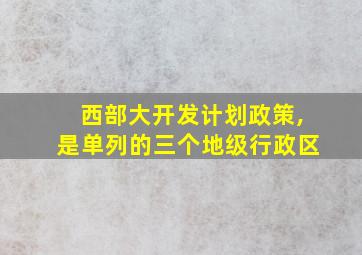 西部大开发计划政策，
是单列的三个地级行政区